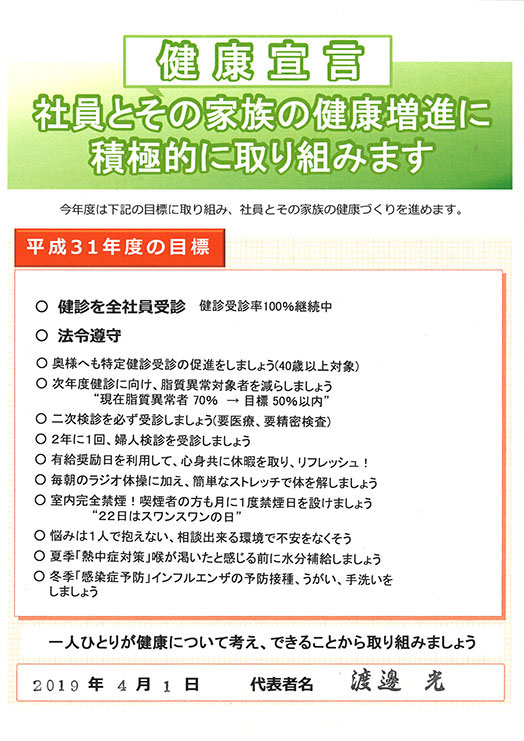 健康宣言

社員とその家族の健康増進に積極的に取り組みます

今年度は下記の目標に取り組み、社員とその家族の健康づくりを進めます。

平成31年度の目標

○ 健診を全社員受診　健診受診率100%継続中

○ 法令遵守

○ 奥様へも特定健診受診の促進をしましょう(40歳以上対象)

○ 次年度健診に向け、脂質異常対象者を減らしましょう
“現在脂質異常者 70% → 目標 50%以内”

○ 二次検診を必ず受診しましょう(要医療、要精密検査)

○ 2年に1回、婦人検診を受診しましょう

○ 有給奨励日を利用して、心身共に休暇を取り、リフレッシュ！

○ 毎朝のラジオ体操に加え、簡単なストレッチで体を解しましょう

○ 室内完全禁煙！喫煙者の方も月に1度禁煙日を設けましょう
“22日はスワンスワンの日”

○ 悩みは1人で抱えない、相談出来る環境で不安をなくそう

○ 夏季「熱中症対策」喉が渇いたと感じる前に水分補給しましょう

○ 冬季「感染症予防」インフルエンザの予防接種、うがい、手洗いをしましょう

一人ひとりが健康について考え、できることから取り組みましょう

2019 年 4 月 1 日　代表者名　渡邊 光